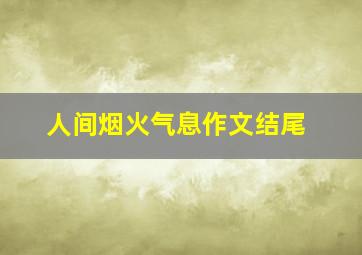 人间烟火气息作文结尾